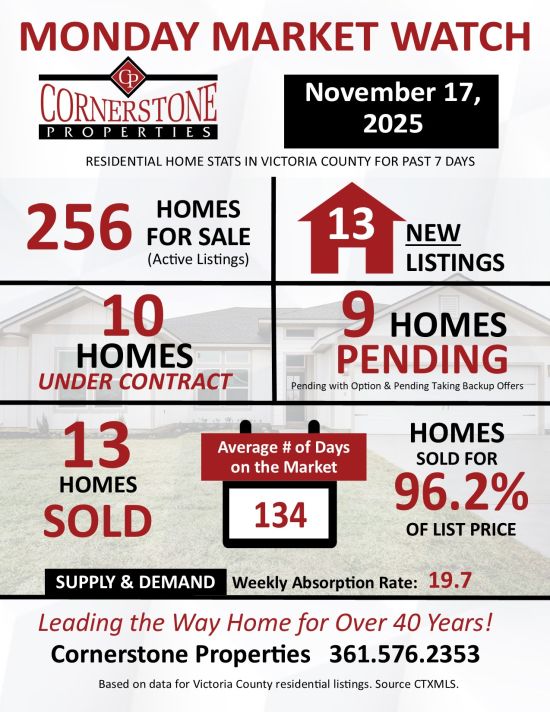 MONDAY MARKET WATCH

CP
CORNERSTONE
PROPERTIES

November 17, 2025

RESIDENTIAL HOME STATS IN VICTORIA COUNTY FOR PAST 7 DAYS

256 HOMES FOR SALE (Active Listings)

13 NEW LISTINGS

10 HOMES UNDER CONTRACT

9 HOMES PENDING
Pending with Option & Pending Taking Backup Offers

13 HOMES SOLD

Average # of Days on the Market
134

HOMES SOLD FOR 96.2% OF LIST PRICE

SUPPLY & DEMAND Weekly Absorption Rate: 19.7

Leading the Way Home for Over 40 Years!
Cornerstone Properties 361.576.2353

Based on data for Victoria County residential listings. Source CTXMLS.